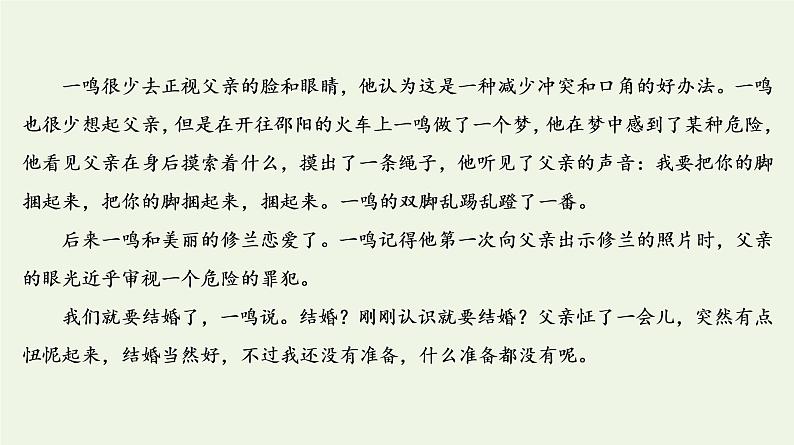 一鸣很少去正视父亲的脸和眼睛，他认为这是一种减少冲突和口角的好办法。一鸣也很少想起父亲，但是在开往邵阳的火车上一鸣做了一个梦，他在梦中感到了某种危险，他看见父亲在身后摸索着什么，摸出了一条绳子，他听见了父亲的声音：我要把你的脚捆起来，把你的脚捆起来，捆起来。一鸣的双脚乱踢乱蹬了一番。

后来一鸣和美丽的修兰恋爱了。一鸣记得他第一次向父亲出示修兰的照片时，父亲的眼光近乎审视一个危险的罪犯。

我们就要结婚了，一鸣说。结婚？刚刚认识就要结婚？父亲怔了一会儿，突然有点忸怩起来，结婚当然好，不过我还没有准备，什么准备都没有呢。